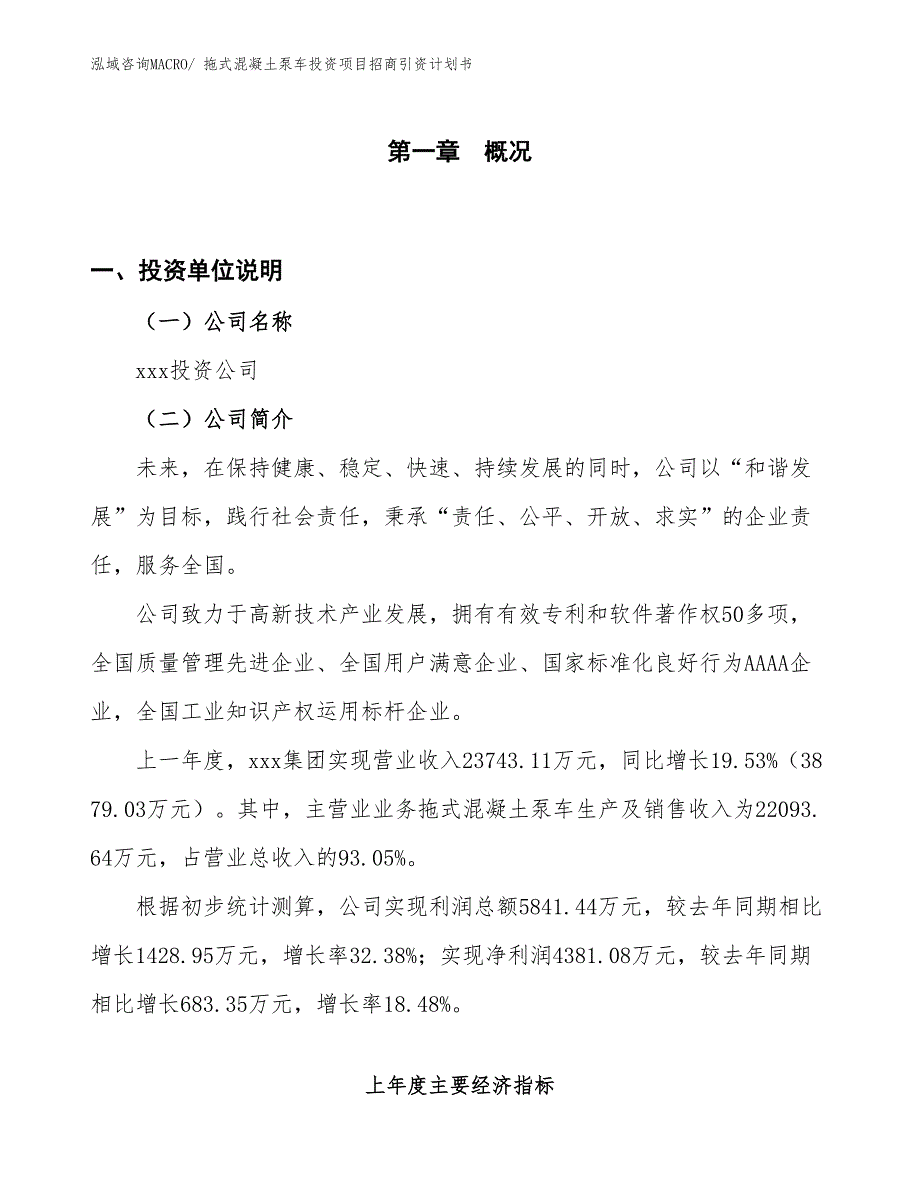 泓域咨询MACRO/ 拖式混凝土泵车投资项目招商引资计划书

第一章 概况

一、投资单位说明

（一）公司名称

xxx投资公司

（二）公司简介

未来，在保持健康、稳定、快速、持续发展的同时，公司以“和谐发展”为目标，践行社会责任，秉承“责任、公平、开放、求实”的企业责任，服务全国。

公司致力于高新技术产业发展，拥有有效专利和软件著作权50多项，全国质量管理先进企业、全国用户满意企业、国家标准化良好行为AAAA企业，全国工业知识产权运用标杆企业。

上一年度，xxx集团实现营业收入23743.11万元，同比增长19.53%（3879.03万元）。其中，主营业业务拖式混凝土泵车生产及销售收入为22093.64万元，占营业总收入的93.05%。

根据初步统计测算，公司实现利润总额5841.44万元，较去年同期相比增长1428.95万元，增长率32.38%；实现净利润4381.08万元，较去年同期相比增长683.35万元，增长率18.48%。

上年度主要经济指标